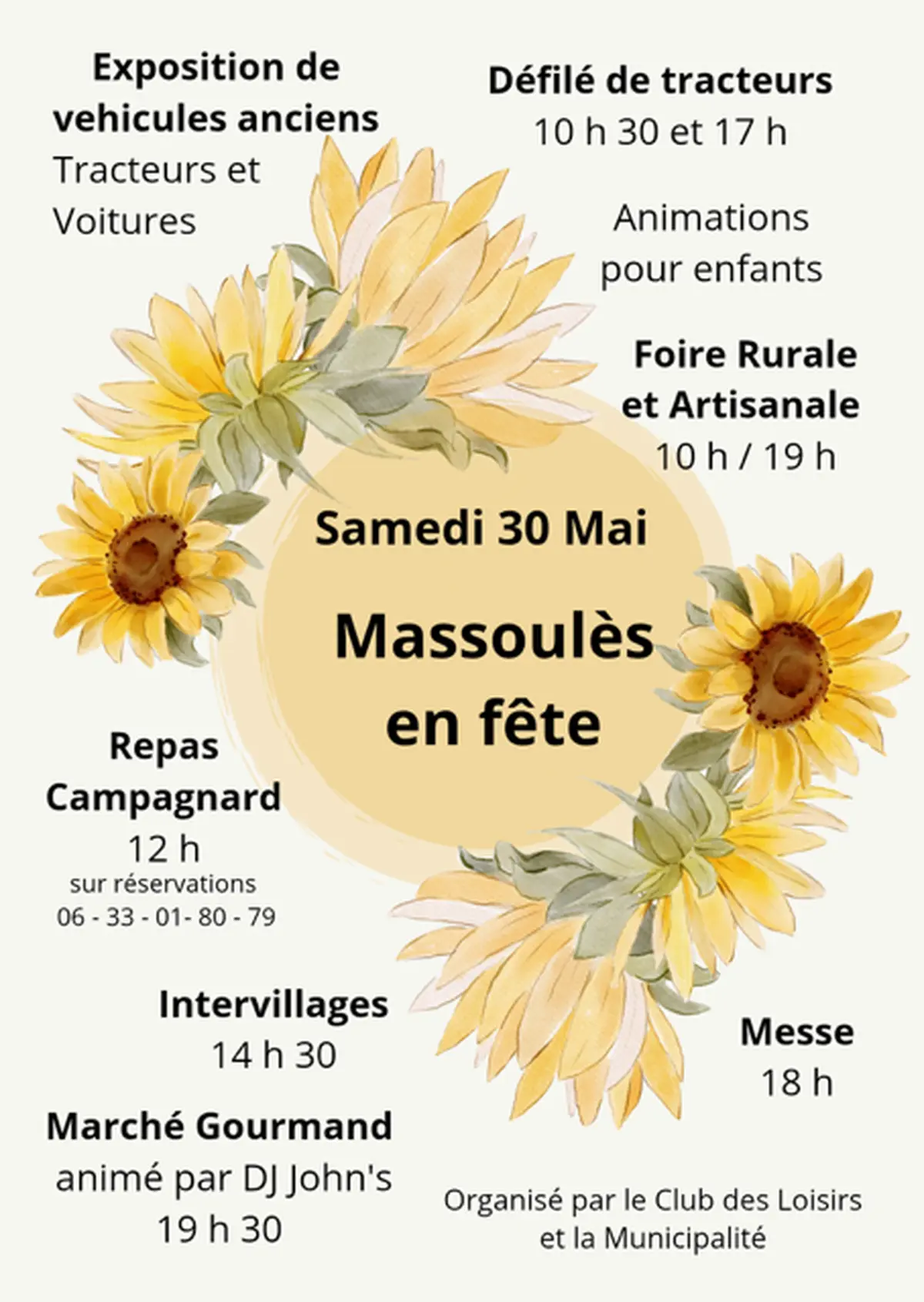 Exposition de vehicules anciens
Tracteurs et Voitures

Défilé de tracteurs
10 h 30 et 17 h

Animations pour enfants

Foire Rurale et Artisanale
10 h / 19 h

Samedi 30 Mai

Massoulès en fête

Repas Campagnard
12 h
sur réservations
06 - 33 - 01- 80 - 79

Intervillages
14 h 30

Marché Gourmand
animé par DJ John's
19 h 30

Messe
18 h

Organisé par le Club des Loisirs et la Municipalité